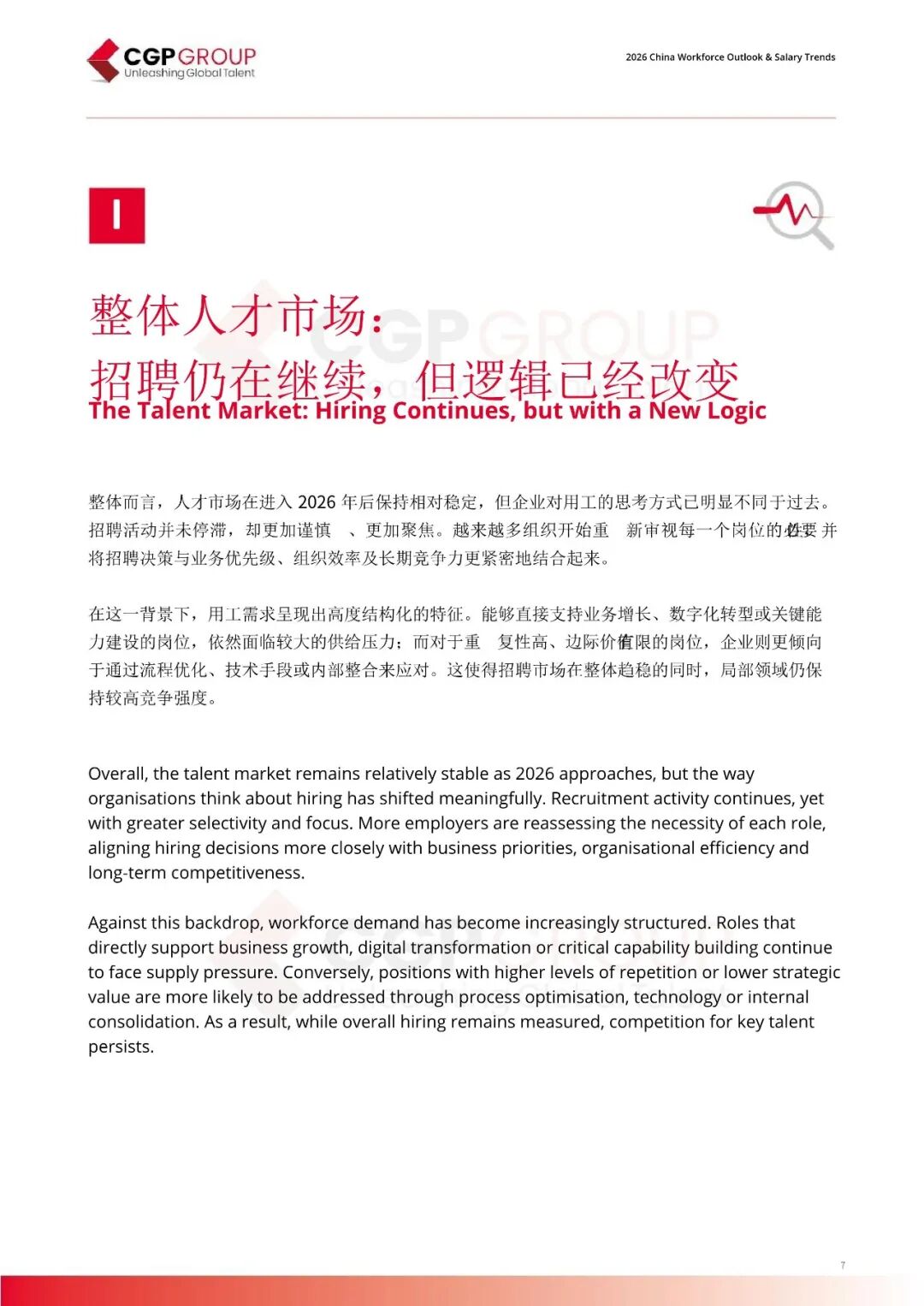 CGPGROUP
Unleashing Global Talent

2026 China Workforce Outlook & Salary Trends

I

整体人才市场：
招聘仍在继续，但逻辑已经改变
The Talent Market: Hiring Continues, but with a New Logic

整体而言，人才市场在进入 2026 年后保持相对稳定，但企业对用工的思考方式已明显不同于过去。招聘活动并未停滞，却更加谨慎 、更加聚焦。越来越多组织开始重 新审视每一个岗位的必要 并将招聘决策与业务优先级、组织效率及长期竞争力更紧密地结合起来。

在这一背景下，用工需求呈现出高度结构化的特征。能够直接支持业务增长、数字化转型或关键能力建设的岗位，依然面临较大的供给压力；而对于重 复性高、边际价值有限的岗位，企业则更倾向于通过流程优化、技术手段或内部整合来应对。这使得招聘市场在整体趋稳的同时，局部领域仍保持较高竞争强度。

Overall, the talent market remains relatively stable as 2026 approaches, but the way organisations think about hiring has shifted meaningfully. Recruitment activity continues, yet with greater selectivity and focus. More employers are reassessing the necessity of each role, aligning hiring decisions more closely with business priorities, organisational efficiency and long-term competitiveness.

Against this backdrop, workforce demand has become increasingly structured. Roles that directly support business growth, digital transformation or critical capability building continue to face supply pressure. Conversely, positions with higher levels of repetition or lower strategic value are more likely to be addressed through process optimisation, technology or internal consolidation. As a result, while overall hiring remains measured, competition for key talent persists.

7